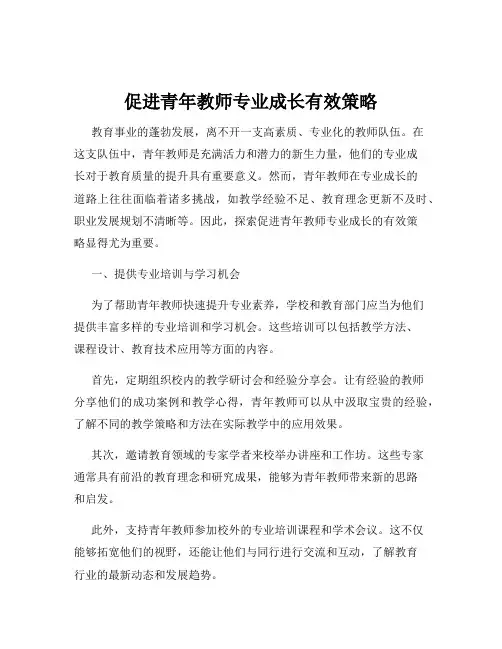 促进青年教师专业成长有效策略

教育事业的蓬勃发展，离不开一支高素质、专业化的教师队伍。在这支队伍中，青年教师是充满活力和潜力的新生力量，他们的专业成长对于教育质量的提升具有重要意义。然而，青年教师在专业成长的道路上往往面临着诸多挑战，如教学经验不足、教育理念更新不及时、职业发展规划不清晰等。因此，探索促进青年教师专业成长的有效策略显得尤为重要。

一、提供专业培训与学习机会

为了帮助青年教师快速提升专业素养，学校和教育部门应当为他们提供丰富多样的专业培训和学习机会。这些培训可以包括教学方法、课程设计、教育技术应用等方面的内容。

首先，定期组织校内的教学研讨会和经验分享会。让有经验的教师分享他们的成功案例和教学心得，青年教师可以从中汲取宝贵的经验，了解不同的教学策略和方法在实际教学中的应用效果。

其次，邀请教育领域的专家学者来校举办讲座和工作坊。这些专家通常具有前沿的教育理念和研究成果，能够为青年教师带来新的思路和启发。

此外，支持青年教师参加校外的专业培训课程和学术会议。这不仅能够拓宽他们的视野，还能让他们与同行进行交流和互动，了解教育行业的最新动态和发展趋势。